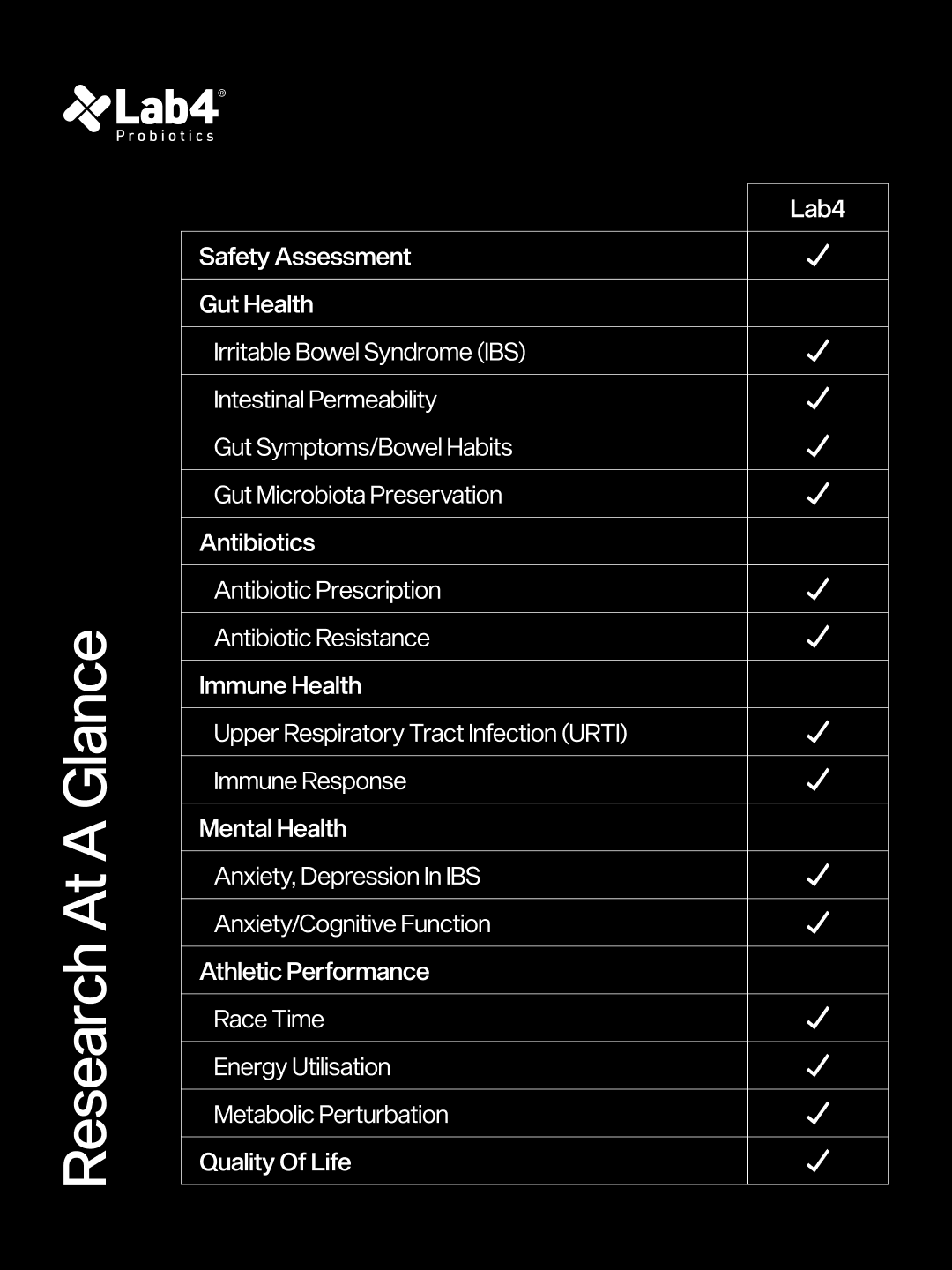 Lab4®
Probiotics

Research At A Glance

| | Lab4 |
|---|---|
| Safety Assessment | ✓ |
| Gut Health | |
| Irritable Bowel Syndrome (IBS) | ✓ |
| Intestinal Permeability | ✓ |
| Gut Symptoms/Bowel Habits | ✓ |
| Gut Microbiota Preservation | ✓ |
| Antibiotics | |
| Antibiotic Prescription | ✓ |
| Antibiotic Resistance | ✓ |
| Immune Health | |
| Upper Respiratory Tract Infection (URTI) | ✓ |
| Immune Response | ✓ |
| Mental Health | |
| Anxiety, Depression In IBS | ✓ |
| Anxiety/Cognitive Function | ✓ |
| Athletic Performance | |
| Race Time | ✓ |
| Energy Utilisation | ✓ |
| Metabolic Perturbation | ✓ |
| Quality Of Life | ✓ |